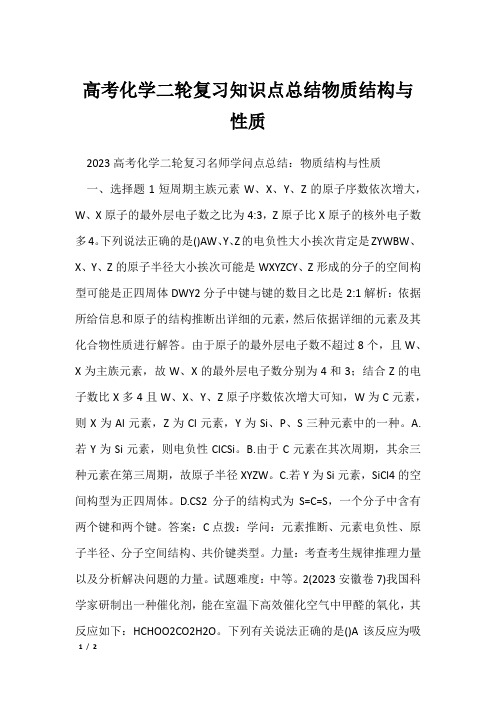 高考化学二轮复习知识点总结物质结构与性质

2023 高考化学二轮复习名师学问点总结：物质结构与性质

一、选择题 1 短周期主族元素 W、X、Y、Z 的原子序数依次增大，W、X 原子的最外层电子数之比为 4:3，Z 原子比 X 原子的核外电子数多 4。下列说法正确的是()AW、Y、Z 的电负性大小挨次肯定是 ZYWBW、X、Y、Z 的原子半径大小挨次可能是 WXYZCY、Z 形成的分子的空间构型可能是正四周体 DWY2 分子中键与键的数目之比是 2:1 解析：依据所给信息和原子的结构推断出详细的元素，然后依据详细的元素及其化合物性质进行解答。由于原子的最外层电子数不超过 8 个，且 W、X 为主族元素，故 W、X 的最外层电子数分别为 4 和 3；结合 Z 的电子数比 X 多 4 且 W、X、Y、Z 原子序数依次增大可知，W 为 C 元素，则 X 为 Al 元素，Z 为 Cl 元素，Y 为 Si、P、S 三种元素中的一种。A.若 Y 为 Si 元素，则电负性 ClCSi。B.由于 C 元素在其次周期，其余三种元素在第三周期，故原子半径 XYZW。C.若 Y 为 Si 元素，SiCl4 的空间构型为正四周体。D.CS2 分子的结构式为 S=C=S，一个分子中含有两个键和两个键。答案：C 点拨：学问：元素推断、元素电负性、原子半径、分子空间结构、共价键类型。力量：考查考生规律推理力量以及分析解决问题的力量。试题难度：中等。2(2023 安徽卷 7)我国科学家研制出一种催化剂，能在室温下高效催化空气中甲醛的氧化，其反应如下：HCHOO2CO2H2O。下列有关说法正确的是()A 该反应为吸

1 / 2